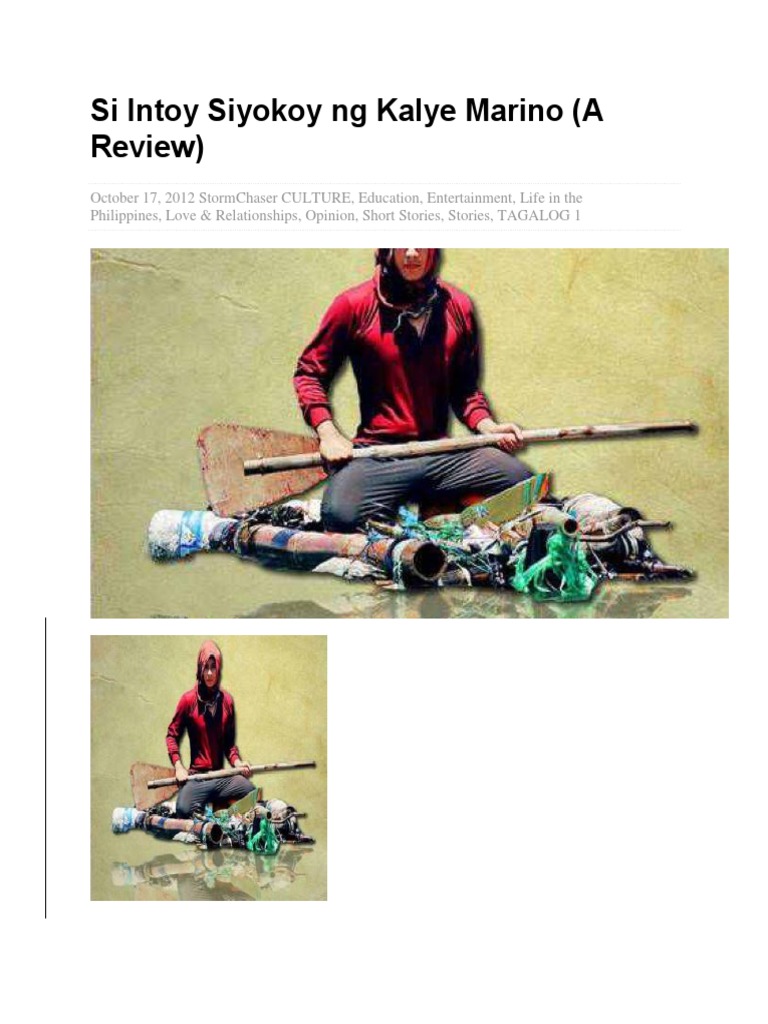 Si Intoy Siyokoy ng Kalye Marino (A Review)

October 17, 2012 StormChaser CULTURE, Education, Entertainment, Life in the Philippines, Love & Relationships, Opinion, Short Stories, Stories, TAGALOG 1